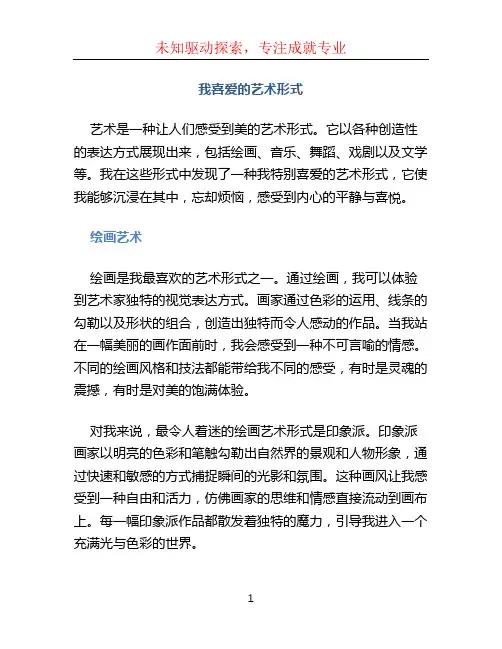 未知驱动探索，专注成就专业

我喜爱的艺术形式

艺术是一种让人们感受到美的艺术形式。它以各种创造性的表达方式展现出来，包括绘画、音乐、舞蹈、戏剧以及文学等。我在这些形式中发现了一种我特别喜爱的艺术形式，它使我能够沉浸在其中，忘却烦恼，感受到内心的平静与喜悦。

绘画艺术

绘画是我最喜欢的艺术形式之一。通过绘画，我可以体验到艺术家独特的视觉表达方式。画家通过色彩的运用、线条的勾勒以及形状的组合，创造出独特而令人感动的作品。当我站在一幅美丽的画作面前时，我会感受到一种不可言喻的情感。不同的绘画风格和技法都能带给我不同的感受，有时是灵魂的震撼，有时是对美的饱满体验。

对我来说，最令人着迷的绘画艺术形式是印象派。印象派画家以明亮的色彩和笔触勾勒出自然界的景观和人物形象，通过快速和敏感的方式捕捉瞬间的光影和氛围。这种画风让我感受到一种自由和活力，仿佛画家的思维和情感直接流动到画布上。每一幅印象派作品都散发着独特的魔力，引导我进入一个充满光与色彩的世界。

1